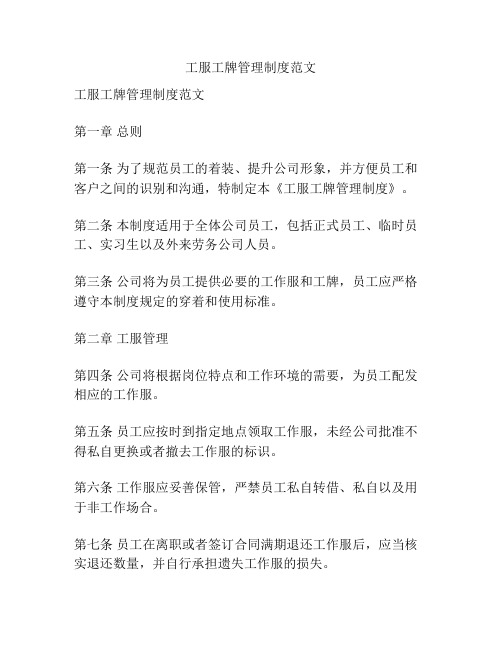 工服工牌管理制度范文

工服工牌管理制度范文

第一章 总则

第一条 为了规范员工的着装、提升公司形象，并方便员工和客户之间的识别和沟通，特制定本《工服工牌管理制度》。

第二条 本制度适用于全体公司员工，包括正式员工、临时员工、实习生以及外来劳务公司人员。

第三条 公司将为员工提供必要的工作服和工牌，员工应严格遵守本制度规定的穿着和使用标准。

第二章 工服管理

第四条 公司将根据岗位特点和工作环境的需要，为员工配发相应的工作服。

第五条 员工应按时到指定地点领取工作服，未经公司批准不得私自更换或者撤去工作服的标识。

第六条 工作服应妥善保管，严禁员工私自转借、私自以及用于非工作场合。

第七条 员工在离职或者签订合同满期退还工作服后，应当核实退还数量，并自行承担遗失工作服的损失。